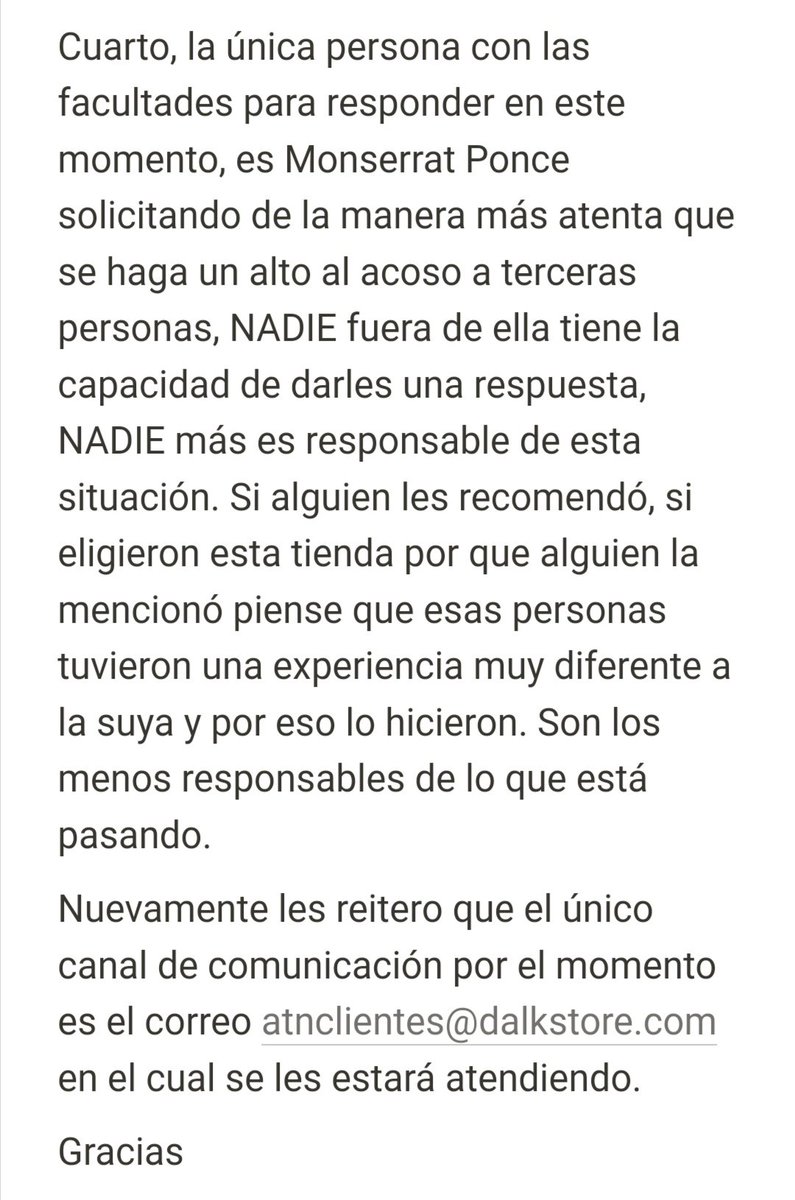 Cuarto, la única persona con las facultades para responder en este momento, es Monserrat Ponce solicitando de la manera más atenta que se haga un alto al acoso a terceras personas, NADIE fuera de ella tiene la capacidad de darles una respuesta, NADIE más es responsable de esta situación. Si alguien les recomendó, si eligieron esta tienda por que alguien la mencionó piense que esas personas tuvieron una experiencia muy diferente a la suya y por eso lo hicieron. Son los menos responsables de lo que está pasando.

Nuevamente les reitero que el único canal de comunicación por el momento es el correo atnclientes@dalkstore.com en el cual se les estará atendiendo.

Gracias